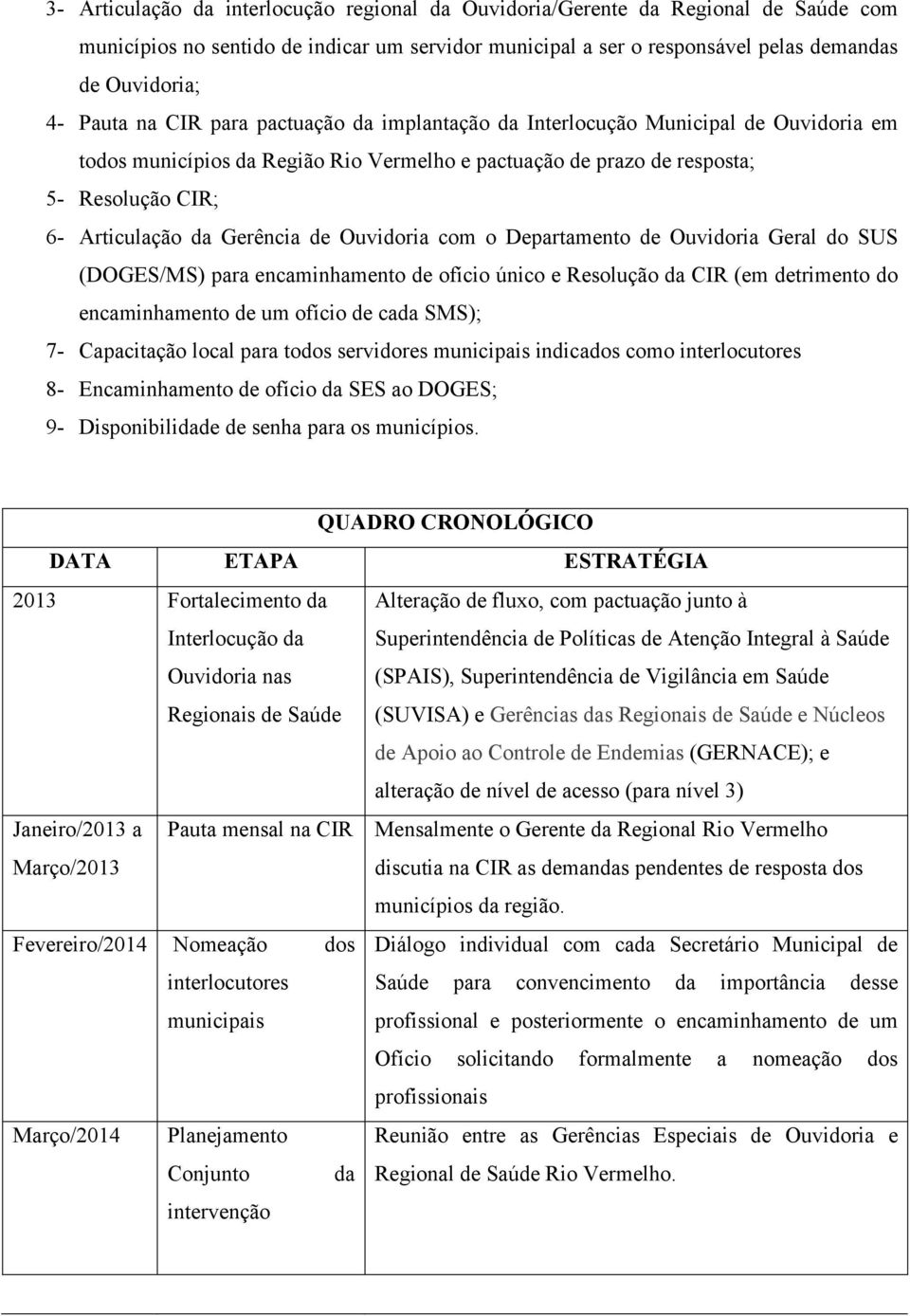 3- Articulação da interlocução regional da Ouvidoria/Gerente da Regional de Saúde com municípios no sentido de indicar um servidor municipal a ser o responsável pelas demandas de Ouvidoria;

4- Pauta na CIR para pactuação da implantação da Interlocução Municipal de Ouvidoria em todos municípios da Região Rio Vermelho e pactuação de prazo de resposta;

5- Resolução CIR;

6- Articulação da Gerência de Ouvidoria com o Departamento de Ouvidoria Geral do SUS (DOGES/MS) para encaminhamento de ofício único e Resolução da CIR (em detrimento do encaminhamento de um ofício de cada SMS);

7- Capacitação local para todos servidores municipais indicados como interlocutores

8- Encaminhamento de ofício da SES ao DOGES;

9- Disponibilidade de senha para os municípios.

QUADRO CRONOLÓGICO

| DATA | ETAPA | ESTRATÉGIA |
|---|---|---|
| 2013 | Fortalecimento da Interlocução da Ouvidoria nas Regionais de Saúde | Alteração de fluxo, com pactuação junto à Superintendência de Políticas de Atenção Integral à Saúde (SPAIS), Superintendência de Vigilância em Saúde (SUVISA) e Gerências das Regionais de Saúde e Núcleos de Apoio ao Controle de Endemias (GERNACE); e alteração de nível de acesso (para nível 3) |
| Janeiro/2013 a Março/2013 | Pauta mensal na CIR | Mensalmente o Gerente da Regional Rio Vermelho discutia na CIR as demandas pendentes de resposta dos municípios da região. |
| Fevereiro/2014 | Nomeação dos interlocutores municipais | Diálogo individual com cada Secretário Municipal de Saúde para convencimento da importância desse profissional e posteriormente o encaminhamento de um Ofício solicitando formalmente a nomeação dos profissionais |
| Março/2014 | Planejamento Conjunto da intervenção | Reunião entre as Gerências Especiais de Ouvidoria e Regional de Saúde Rio Vermelho. |